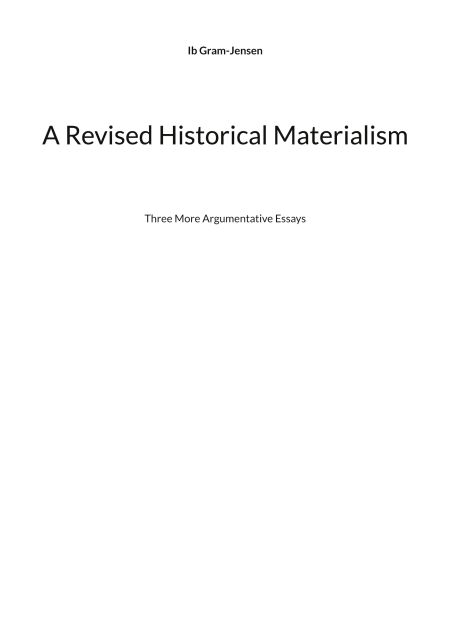 Ib Gram-Jensen

A Revised Historical Materialism

Three More Argumentative Essays